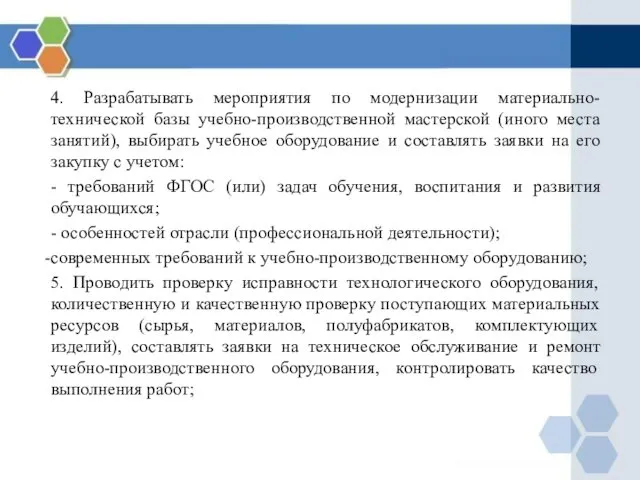 4. Разрабатывать мероприятия по модернизации материально-технической базы учебно-производственной мастерской (иного места занятий), выбирать учебное оборудование и составлять заявки на его закупку с учетом:

- требований ФГОС (или) задач обучения, воспитания и развития обучающихся;

- особенностей отрасли (профессиональной деятельности);

-современных требований к учебно-производственному оборудованию;

5. Проводить проверку исправности технологического оборудования, количественную и качественную проверку поступающих материальных ресурсов (сырья, материалов, полуфабрикатов, комплектующих изделий), составлять заявки на техническое обслуживание и ремонт учебно-производственного оборудования, контролировать качество выполнения работ;